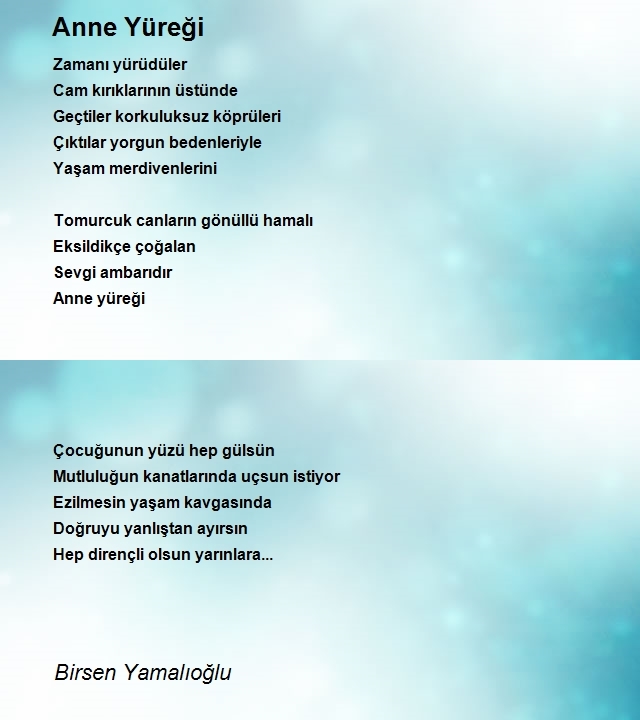 Anne Yüreği

Zamanı yürüdüler
Cam kırıklarının üstünde
Geçtiler korkuluksuz köprüleri
Çıktılar yorgun bedenleriyle
Yaşam merdivenlerini

Tomurcuk canların gönüllü hamalı
Eksildikçe çoğalan
Sevgi ambarıdır
Anne yüreği

Çocuğunun yüzü hep gülsün
Mutluluğun kanatlarında uçsun istiyor
Ezilmesin yaşam kavgasında
Doğruyu yanlıştan ayırsın
Hep dirençli olsun yarınlara...

Birsen Yamalıoğlu